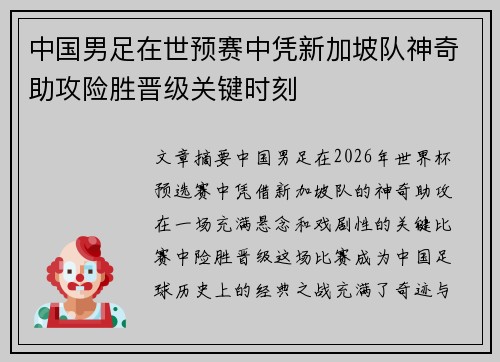 中国男足在世预赛中凭新加坡队神奇助攻险胜晋级关键时刻

文章摘要中国男足在2026年世界杯预选赛中凭借新加坡队的神奇助攻在一场充满悬念和戏剧性的关键比赛中险胜晋级这场比赛成为中国足球历史上的经典之战充满了奇迹与